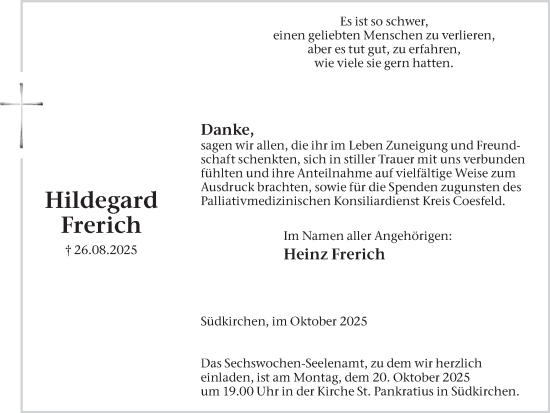 Es ist so schwer,
einen geliebten Menschen zu verlieren,
aber es tut gut, zu erfahren,
wie viele sie gern hatten.

Hildegard
Frerich
† 26.08.2025

Danke,
sagen wir allen, die ihr im Leben Zuneigung und Freundschaft schenkten, sich in stiller Trauer mit uns verbunden fühlten und ihre Anteilnahme auf vielfältige Weise zum Ausdruck brachten, sowie für die Spenden zugunsten des Palliativmedizinischen Konsiliardienst Kreis Coesfeld.

Im Namen aller Angehörigen:
Heinz Frerich

Südkirchen, im Oktober 2025

Das Sechswochen-Seelenamt, zu dem wir herzlich einladen, ist am Montag, dem 20. Oktober 2025 um 19.00 Uhr in der Kirche St. Pankratius in Südkirchen.